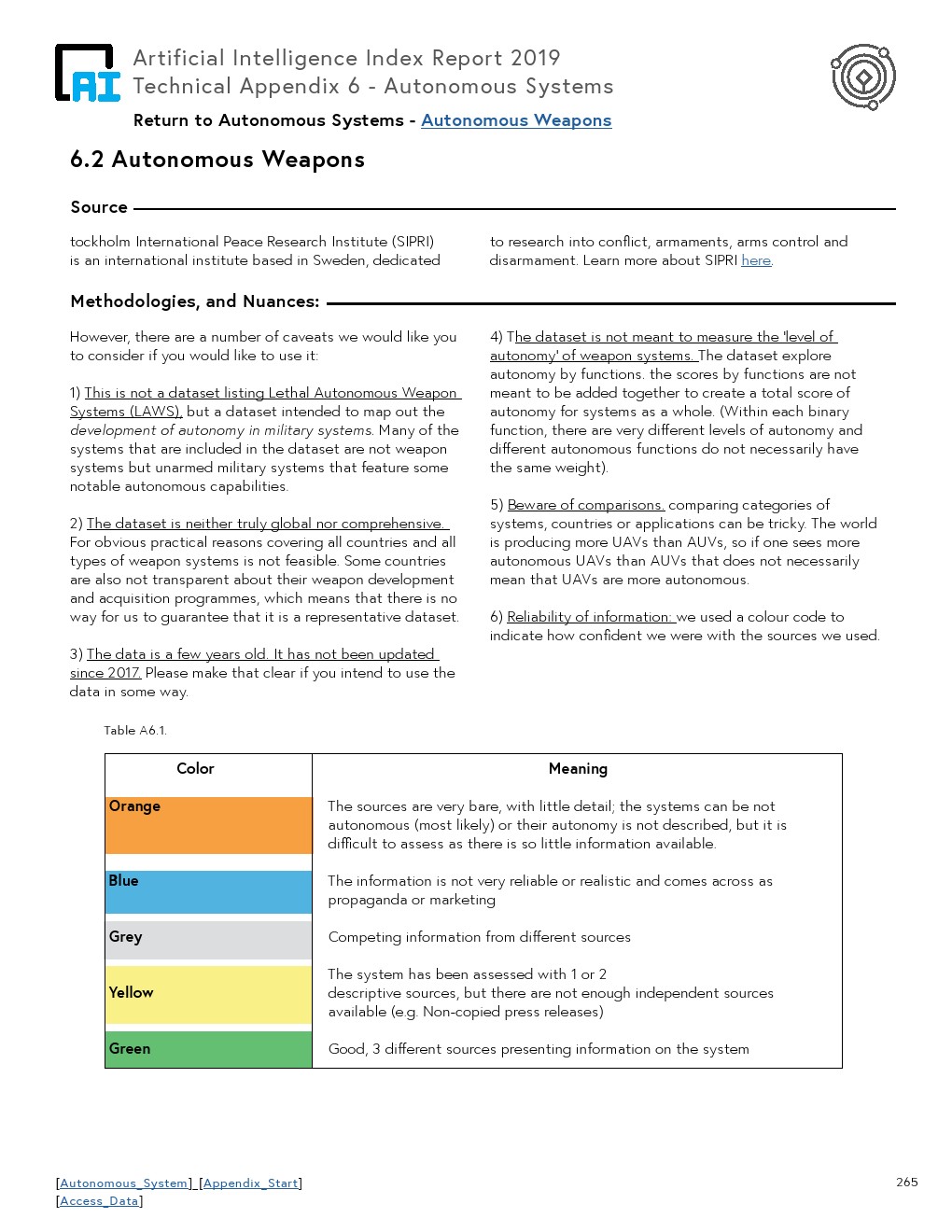 AI

Artificial Intelligence Index Report 2019
Technical Appendix 6 - Autonomous Systems

Return to Autonomous Systems - Autonomous Weapons

6.2 Autonomous Weapons

Source

tockholm International Peace Research Institute (SIPRI) is an international institute based in Sweden, dedicated to research into conflict, armaments, arms control and disarmament. Learn more about SIPRI here.

Methodologies, and Nuances:

However, there are a number of caveats we would like you to consider if you would like to use it:

1) This is not a dataset listing Lethal Autonomous Weapon Systems (LAWS), but a dataset intended to map out the development of autonomy in military systems. Many of the systems that are included in the dataset are not weapon systems but unarmed military systems that feature some notable autonomous capabilities.

2) The dataset is neither truly global nor comprehensive. For obvious practical reasons covering all countries and all types of weapon systems is not feasible. Some countries are also not transparent about their weapon development and acquisition programmes, which means that there is no way for us to guarantee that it is a representative dataset.

3) The data is a few years old. It has not been updated since 2017. Please make that clear if you intend to use the data in some way.

4) The dataset is not meant to measure the 'level of autonomy' of weapon systems. The dataset explore autonomy by functions. the scores by functions are not meant to be added together to create a total score of autonomy for systems as a whole. (Within each binary function, there are very different levels of autonomy and different autonomous functions do not necessarily have the same weight).

5) Beware of comparisons. comparing categories of systems, countries or applications can be tricky. The world is producing more UAVs than AUVs, so if one sees more autonomous UAVs than AUVs that does not necessarily mean that UAVs are more autonomous.

6) Reliability of information: we used a colour code to indicate how confident we were with the sources we used.

Table A6.1.

| Color | Meaning |
|---|---|
| Orange | The sources are very bare, with little detail; the systems can be not autonomous (most likely) or their autonomy is not described, but it is difficult to assess as there is so little information available. |
| Blue | The information is not very reliable or realistic and comes across as propaganda or marketing |
| Grey | Competing information from different sources |
| Yellow | The system has been assessed with 1 or 2 descriptive sources, but there are not enough independent sources available (e.g. Non-copied press releases) |
| Green | Good, 3 different sources presenting information on the system |

[Autonomous_System] [Appendix_Start]
[Access_Data]

265